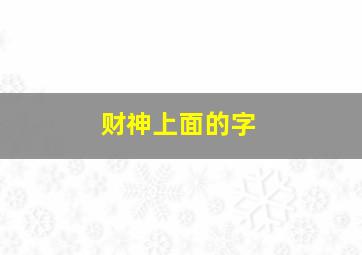 财神上面的字